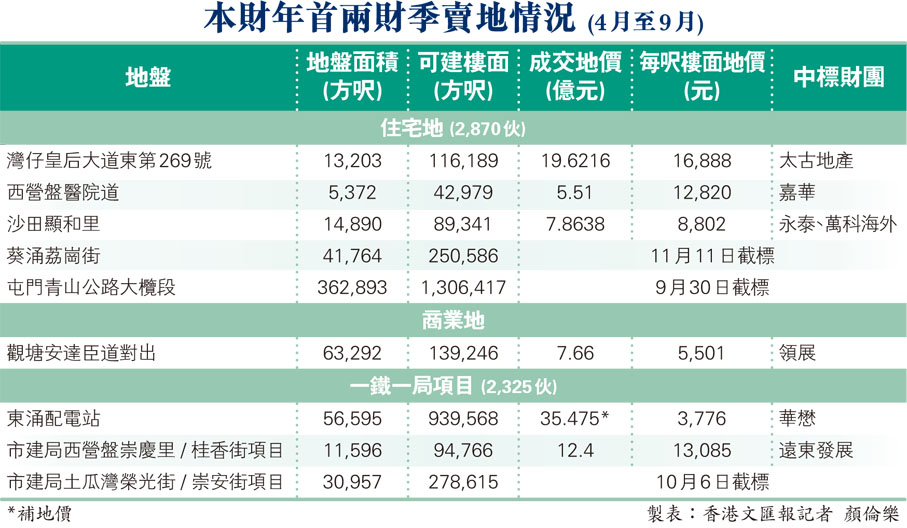 本財年首兩財季賣地情況 (4月至9月)

| 地盤 | 地盤面積 (方呎) | 可建樓面 (方呎) | 成交地價 (億元) | 每呎樓面地價 (元) | 中標財團 |
|---|---|---|---|---|---|
| 住宅地 (2,870伙) | | | | | |
| 灣仔皇后大道東第269號 | 13,203 | 116,189 | 19.6216 | 16,888 | 太古地產 |
| 西營盤醫院道 | 5,372 | 42,979 | 5.51 | 12,820 | 嘉華 |
| 沙田顯和里 | 14,890 | 89,341 | 7.8638 | 8,802 | 永泰、萬科海外 |
| 葵涌荔崗街 | 41,764 | 250,586 | 11月11日截標 | | |
| 屯門青山公路大欖段 | 362,893 | 1,306,417 | 9月30日截標 | | |
| 商業地 | | | | | |
| 觀塘安達臣道對出 | 63,292 | 139,246 | 7.66 | 5,501 | 領展 |
| 一鐵一局項目 (2,325伙) | | | | | |
| 東涌配電站 | 56,595 | 939,568 | 35.475* | 3,776 | 華懋 |
| 市建局西營盤崇慶里 / 桂香街項目 | 11,596 | 94,766 | 12.4 | 13,085 | 遠東發展 |
| 市建局土瓜灣榮光街 / 崇安街項目 | 30,957 | 278,615 | 10月6日截標 | | |

*補地價

製表：香港文匯報記者 顏倫樂